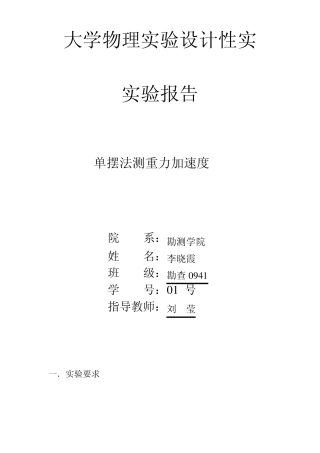 大学物理实验设计性实

实验报告

单摆法测重力加速度

院　　系：勘测学院
姓　　名：李晓霞
班　　级：勘查 0941
学　　号：01 号
指导教师：刘　莹

一. 实验要求